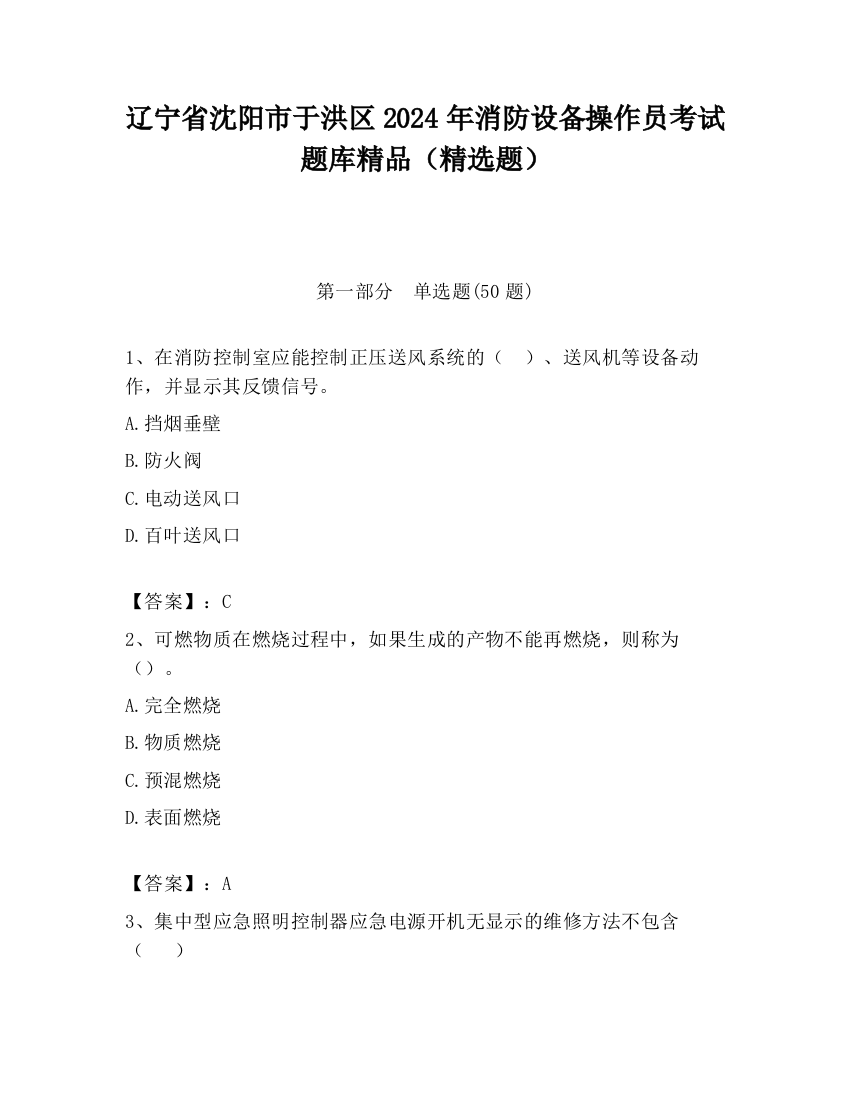 辽宁省沈阳市于洪区2024年消防设备操作员考试题库精品（精选题）

第一部分　单选题(50题)

1、在消防控制室应能控制正压送风系统的（　）、送风机等设备动作，并显示其反馈信号。

A.挡烟垂壁

B.防火阀

C.电动送风口

D.百叶送风口

【答案】：C

2、可燃物质在燃烧过程中，如果生成的产物不能再燃烧，则称为（）。

A.完全燃烧

B.物质燃烧

C.预混燃烧

D.表面燃烧

【答案】：A

3、集中型应急照明控制器应急电源开机无显示的维修方法不包含（　）